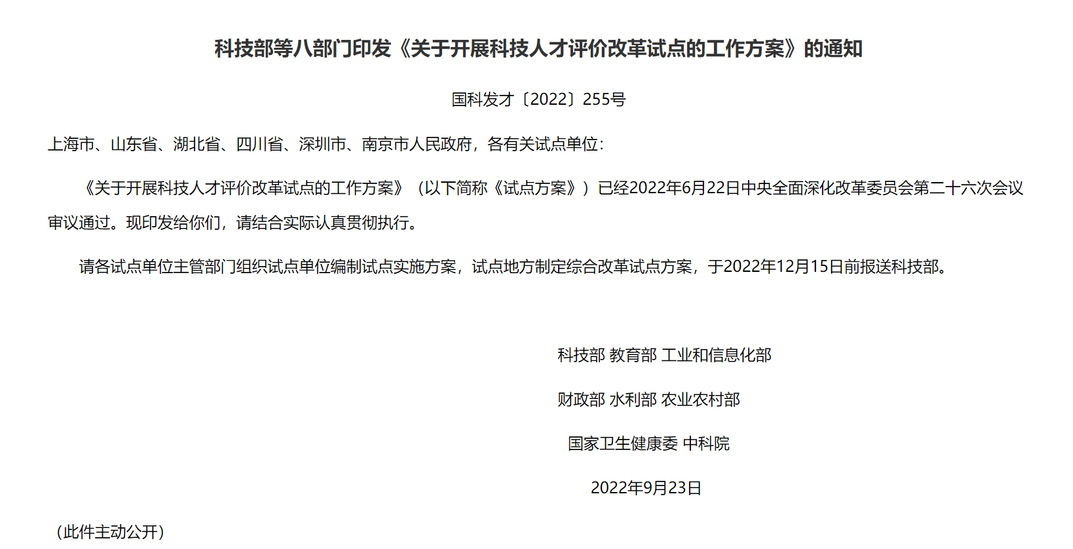 科技部等八部门印发《关于开展科技人才评价改革试点的工作方案》的通知

国科发才〔2022〕255号

上海市、山东省、湖北省、四川省、深圳市、南京市人民政府，各有关试点单位：

《关于开展科技人才评价改革试点的工作方案》（以下简称《试点方案》）已经2022年6月22日中央全面深化改革委员会第二十六次会议审议通过。现印发给你们，请结合实际认真贯彻执行。

请各试点单位主管部门组织试点单位编制试点实施方案，试点地方制定综合改革试点方案，于2022年12月15日前报送科技部。

科技部 教育部 工业和信息化部

财政部 水利部 农业农村部

国家卫生健康委 中科院

2022年9月23日

（此件主动公开）